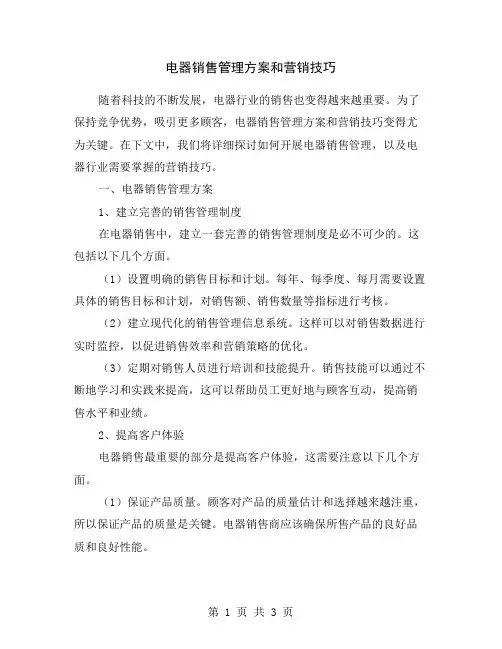 电器销售管理方案和营销技巧

随着科技的不断发展，电器行业的销售也变得越来越重要。为了保持竞争优势，吸引更多顾客，电器销售管理方案和营销技巧变得尤为关键。在下文中，我们将详细探讨如何开展电器销售管理，以及电器行业需要掌握的营销技巧。

一、电器销售管理方案

1、建立完善的销售管理制度

在电器销售中，建立一套完善的销售管理制度是必不可少的。这包括以下几个方面。

（1）设置明确的销售目标和计划。每年、每季度、每月需要设置具体的销售目标和计划，对销售额、销售数量等指标进行考核。

（2）建立现代化的销售管理信息系统。这样可以对销售数据进行实时监控，以促进销售效率和营销策略的优化。

（3）定期对销售人员进行培训和技能提升。销售技能可以通过不断地学习和实践来提高，这可以帮助员工更好地与顾客互动，提高销售水平和业绩。

2、提高客户体验

电器销售最重要的部分是提高客户体验，这需要注意以下几个方面。

（1）保证产品质量。顾客对产品的质量估计和选择越来越注重，所以保证产品的质量是关键。电器销售商应该确保所售产品的良好品质和良好性能。

第 1 页 共 3 页